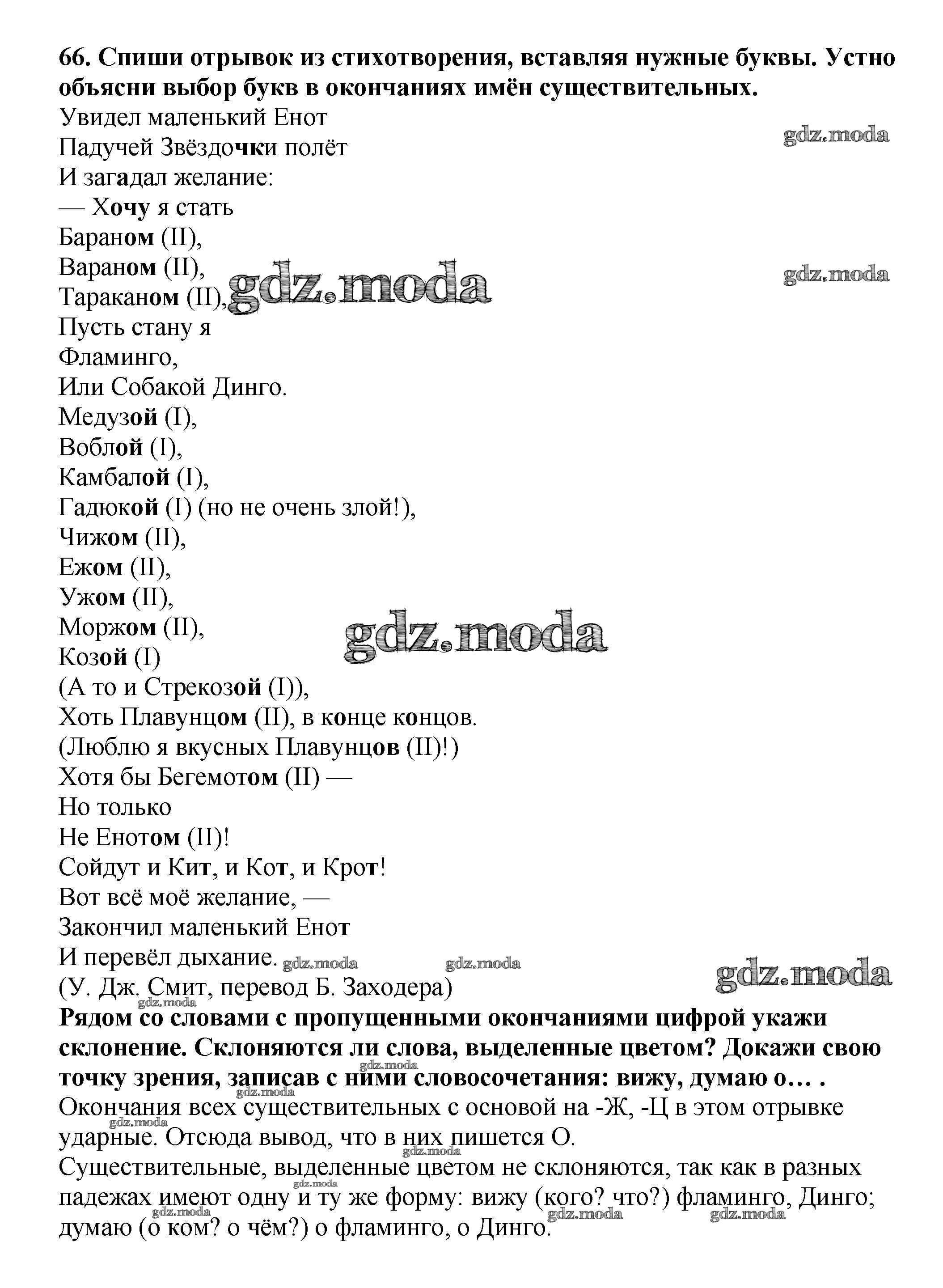 66. Спиши отрывок из стихотворения, вставляя нужные буквы. Устно объясни выбор букв в окончаниях имён существительных.

Увидел маленький Енот
Падучей Звёздочки полёт
И загадал желание:
— Хочу я стать
Бараном (II),
Вараном (II),
Тараканом (II),
Пусть стану я
Фламинго,
Или Собакой Динго.
Медузой (I),
Воблой (I),
Камбалой (I),
Гадюкой (I) (но не очень злой!),
Чижом (II),
Ежом (II),
Ужом (II),
Моржом (II),
Козой (I)
(А то и Стрекозой (I)),
Хоть Плавунцом (II), в конце концов.
(Люблю я вкусных Плавунцов (II)!)
Хотя бы Бегемотом (II) —
Но только
Не Енотом (II)!
Сойдут и Кит, и Кот, и Крот!
Вот всё моё желание, —
Закончил маленький Енот
И перевёл дыхание.
(У. Дж. Смит, перевод Б. Заходера)

Рядом со словами с пропущенными окончаниями цифрой укажи склонение. Склоняются ли слова, выделенные цветом? Докажи свою точку зрения, записав с ними словосочетания: вижу, думаю о… .

Окончания всех существительных с основой на -Ж, -Ц в этом отрывке ударные. Отсюда вывод, что в них пишется О.
Существительные, выделенные цветом не склоняются, так как в разных падежах имеют одну и ту же форму: вижу (кого? что?) фламинго, Динго; думаю (о ком? о чём?) о фламинго, о Динго.

gdz.moda